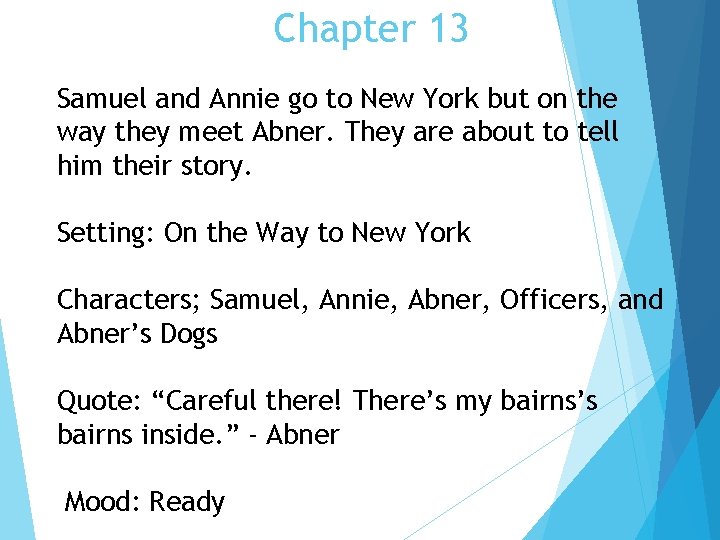 Chapter 13

Samuel and Annie go to New York but on the way they meet Abner. They are about to tell him their story.

Setting: On the Way to New York

Characters; Samuel, Annie, Abner, Officers, and Abner’s Dogs

Quote: “Careful there! There’s my bairns’s bairns inside.” - Abner

Mood: Ready